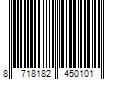 8 718182 450101